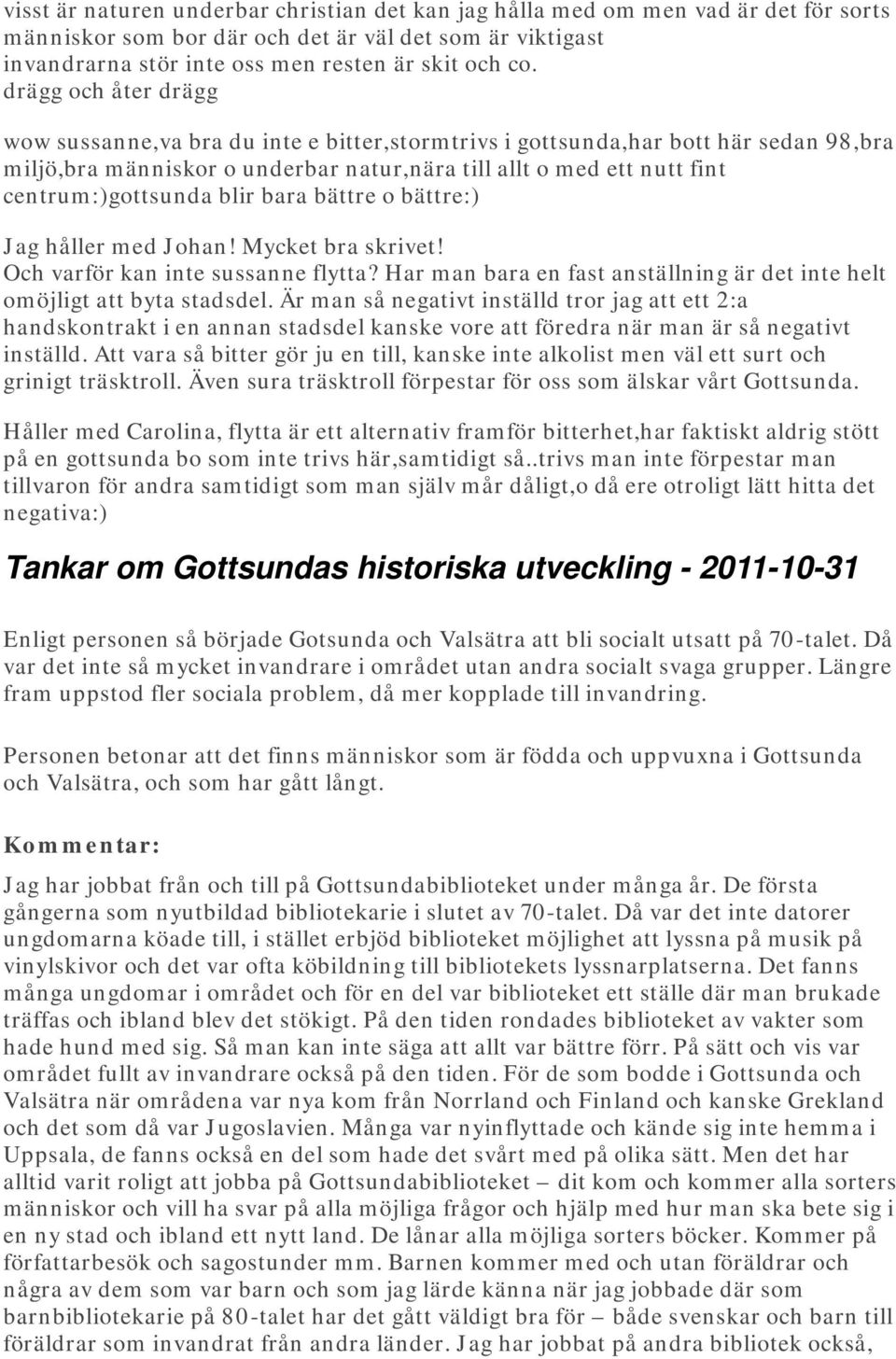 visst är naturen underbar christian det kan jag hålla med om men vad är det för sorts människor som bor där och det är väl det som är viktigast invandrarna stör inte oss men resten är skit och co. drägg och åter drägg

wow sussanne,va bra du inte e bitter,stormtrivs i gottsunda,har bott här sedan 98,bra miljö,bra människor o underbar natur,nära till allt o med ett nutt fint centrum:)gottsunda blir bara bättre o bättre:)

Jag håller med Johan! Mycket bra skrivet! Och varför kan inte sussanne flytta? Har man bara en fast anställning är det inte helt omöjligt att byta stadsdel. Är man så negativt inställd tror jag att ett 2:a handskontrakt i en annan stadsdel kanske vore att föredra när man är så negativt inställd. Att vara så bitter gör ju en till, kanske inte alkolist men väl ett surt och grinigt träsktroll. Även sura träsktroll förpestar för oss som älskar vårt Gottsunda.

Håller med Carolina, flytta är ett alternativ framför bitterhet,har faktiskt aldrig stött på en gottsunda bo som inte trivs här,samtidigt så..trivs man inte förpestar man tillvaron för andra samtidigt som man själv mår dåligt,o då ere otroligt lätt hitta det negativa:)

Tankar om Gottsundas historiska utveckling - 2011-10-31

Enligt personen så började Gotsunda och Valsätra att bli socialt utsatt på 70-talet. Då var det inte så mycket invandrare i området utan andra socialt svaga grupper. Längre fram uppstod fler sociala problem, då mer kopplade till invandring.

Personen betonar att det finns människor som är födda och uppvuxna i Gottsunda och Valsätra, och som har gått långt.

Kommentar:

Jag har jobbat från och till på Gottsundabiblioteket under många år. De första gångerna som nyutbildad bibliotekarie i slutet av 70-talet. Då var det inte datorer ungdomarna köade till, i stället erbjöd biblioteket möjlighet att lyssna på musik på vinylskivor och det var ofta köbildning till bibliotekets lyssnarplatserna. Det fanns många ungdomar i området och för en del var biblioteket ett ställe där man brukade träffas och ibland blev det stökigt. På den tiden rondades biblioteket av vakter som hade hund med sig. Så man kan inte säga att allt var bättre förr. På sätt och vis var området fullt av invandrare också på den tiden. För de som bodde i Gottsunda och Valsätra när områdena var nya kom från Norrland och Finland och kanske Grekland och det som då var Jugoslavien. Många var nyinflyttade och kände sig inte hemma i Uppsala, de fanns också en del som hade det svårt med på olika sätt. Men det har alltid varit roligt att jobba på Gottsundabiblioteket – dit kom och kommer alla sorters människor och vill ha svar på alla möjliga frågor och hjälp med hur man ska bete sig i en ny stad och ibland ett nytt land. De lånar alla möjliga sorters böcker. Kommer på författarbesök och sagostunder mm. Barnen kommer med och utan föräldrar och några av dem som var barn och som jag lärde känna när jag jobbade där som barnbibliotekarie på 80-talet har det gått väldigt bra för – både svenskar och barn till föräldrar som invandrat från andra länder. Jag har jobbat på andra bibliotek också,